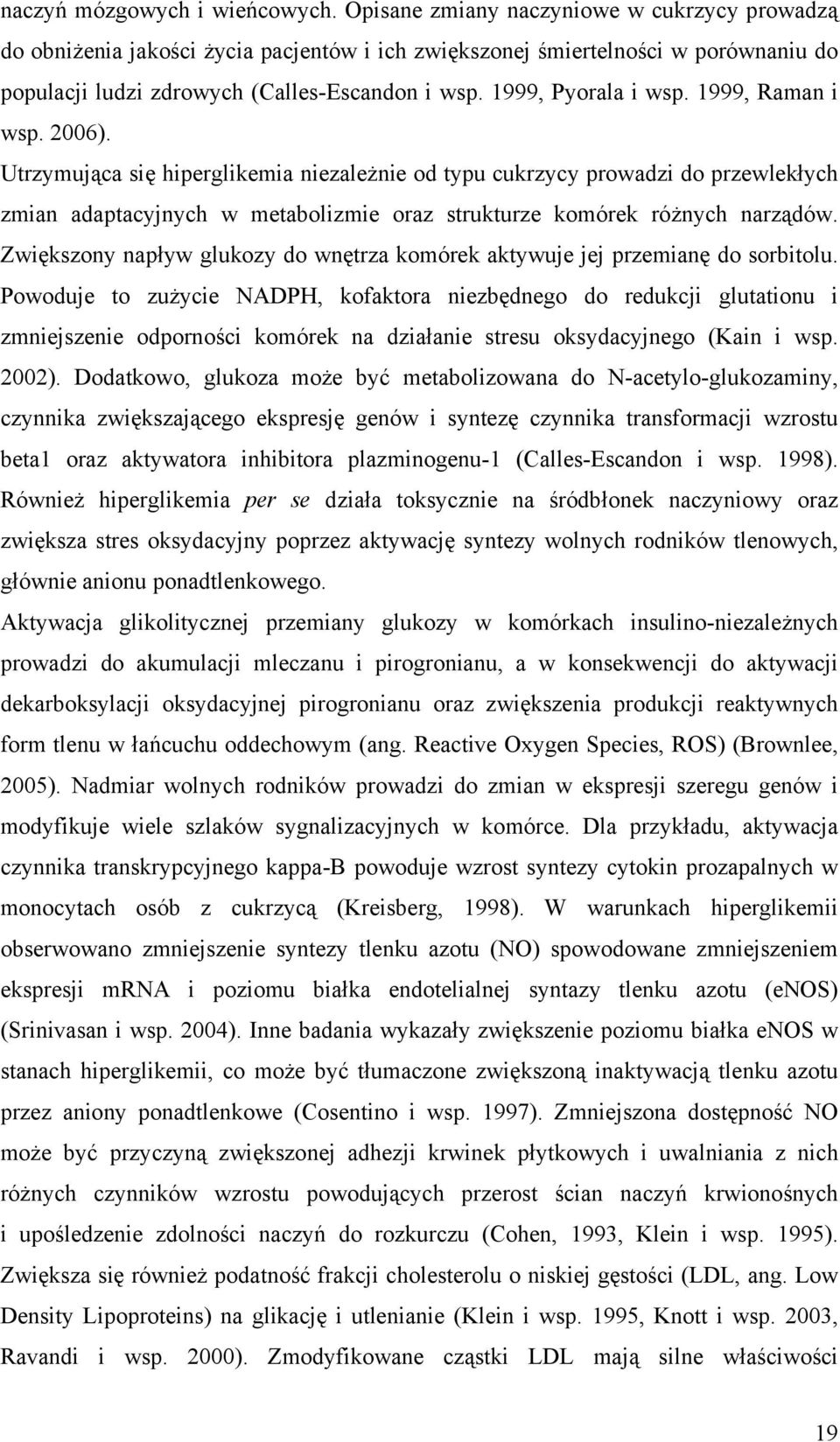 naczyń mózgowych i wieńcowych. Opisane zmiany naczyniowe w cukrzycy prowadzą do obniżenia jakości życia pacjentów i ich zwiększonej śmiertelności w porównaniu do populacji ludzi zdrowych (Calles-Escandon i wsp. 1999, Pyorala i wsp. 1999, Raman i wsp. 2006).

Utrzymująca się hiperglikemia niezależnie od typu cukrzycy prowadzi do przewlekłych zmian adaptacyjnych w metabolizmie oraz strukturze komórek różnych narządów. Zwiększony napływ glukozy do wnętrza komórek aktywuje jej przemianę do sorbitolu. Powoduje to zużycie NADPH, kofaktora niezbędnego do redukcji glutationu i zmniejszenie odporności komórek na działanie stresu oksydacyjnego (Kain i wsp. 2002). Dodatkowo, glukoza może być metabolizowana do N-acetylo-glukozaminy, czynnika zwiększającego ekspresję genów i syntezę czynnika transformacji wzrostu beta1 oraz aktywatora inhibitora plazminogenu-1 (Calles-Escandon i wsp. 1998). Również hiperglikemia per se działa toksycznie na śródbłonek naczyniowy oraz zwiększa stres oksydacyjny poprzez aktywację syntezy wolnych rodników tlenowych, głównie anionu ponadtlenkowego.

Aktywacja glikolitycznej przemiany glukozy w komórkach insulino-niezależnych prowadzi do akumulacji mleczanu i pirogronianu, a w konsekwencji do aktywacji dekarboksylacji oksydacyjnej pirogronianu oraz zwiększenia produkcji reaktywnych form tlenu w łańcuchu oddechowym (ang. Reactive Oxygen Species, ROS) (Brownlee, 2005). Nadmiar wolnych rodników prowadzi do zmian w ekspresji szeregu genów i modyfikuje wiele szlaków sygnalizacyjnych w komórce. Dla przykładu, aktywacja czynnika transkrypcyjnego kappa-B powoduje wzrost syntezy cytokin prozapalnych w monocytach osób z cukrzycą (Kreisberg, 1998). W warunkach hiperglikemii obserwowano zmniejszenie syntezy tlenku azotu (NO) spowodowane zmniejszeniem ekspresji mRNA i poziomu białka endotelialnej syntazy tlenku azotu (eNOS) (Srinivasan i wsp. 2004). Inne badania wykazały zwiększenie poziomu białka eNOS w stanach hiperglikemii, co może być tłumaczone zwiększoną inaktywacją tlenku azotu przez aniony ponadtlenkowe (Cosentino i wsp. 1997). Zmniejszona dostępność NO może być przyczyną zwiększonej adhezji krwinek płytkowych i uwalniania z nich różnych czynników wzrostu powodujących przerost ścian naczyń krwionośnych i upośledzenie zdolności naczyń do rozkurczu (Cohen, 1993, Klein i wsp. 1995). Zwiększa się również podatność frakcji cholesterolu o niskiej gęstości (LDL, ang. Low Density Lipoproteins) na glikację i utlenianie (Klein i wsp. 1995, Knott i wsp. 2003, Ravandi i wsp. 2000). Zmodyfikowane cząstki LDL mają silne właściwości

19